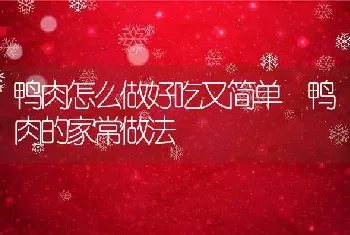 鸭肉怎么做好吃又简单 鸭肉的家常做法